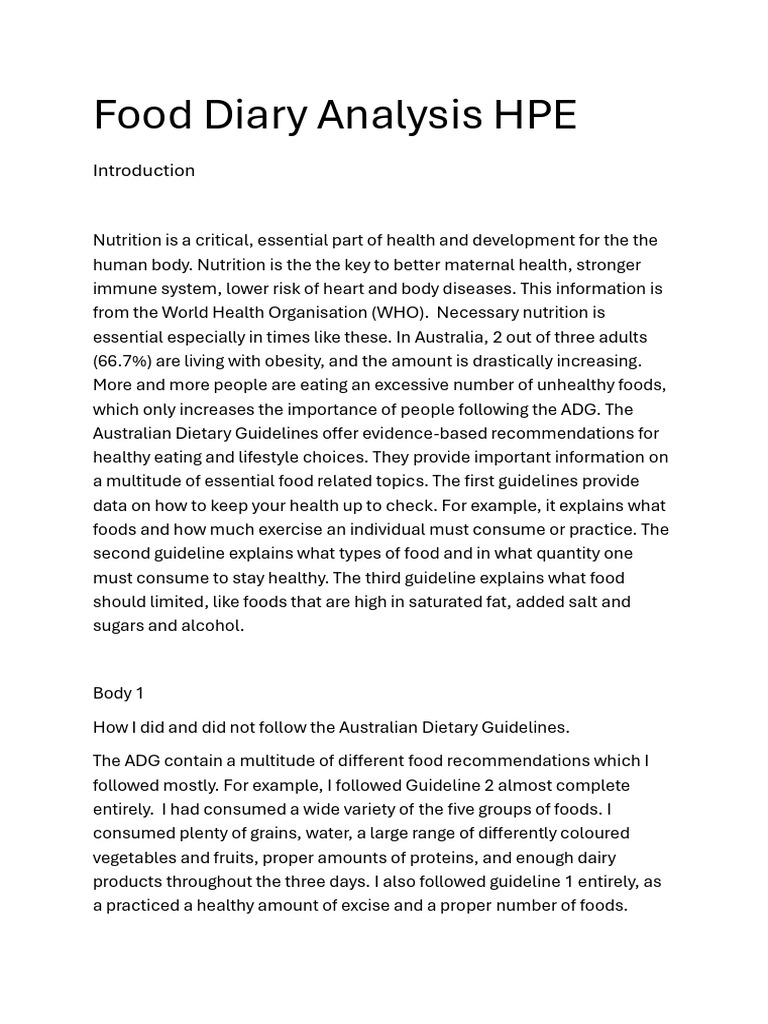 Food Diary Analysis HPE

Introduction

Nutrition is a critical, essential part of health and development for the the human body. Nutrition is the the key to better maternal health, stronger immune system, lower risk of heart and body diseases. This information is from the World Health Organisation (WHO). Necessary nutrition is essential especially in times like these. In Australia, 2 out of three adults (66.7%) are living with obesity, and the amount is drastically increasing. More and more people are eating an excessive number of unhealthy foods, which only increases the importance of people following the ADG. The Australian Dietary Guidelines offer evidence-based recommendations for healthy eating and lifestyle choices. They provide important information on a multitude of essential food related topics. The first guidelines provide data on how to keep your health up to check. For example, it explains what foods and how much exercise an individual must consume or practice. The second guideline explains what types of food and in what quantity one must consume to stay healthy. The third guideline explains what food should limited, like foods that are high in saturated fat, added salt and sugars and alcohol.

Body 1

How I did and did not follow the Australian Dietary Guidelines.

The ADG contain a multitude of different food recommendations which I followed mostly. For example, I followed Guideline 2 almost complete entirely. I had consumed a wide variety of the five groups of foods. I consumed plenty of grains, water, a large range of differently coloured vegetables and fruits, proper amounts of proteins, and enough dairy products throughout the three days. I also followed guideline 1 entirely, as a practiced a healthy amount of excise and a proper number of foods.